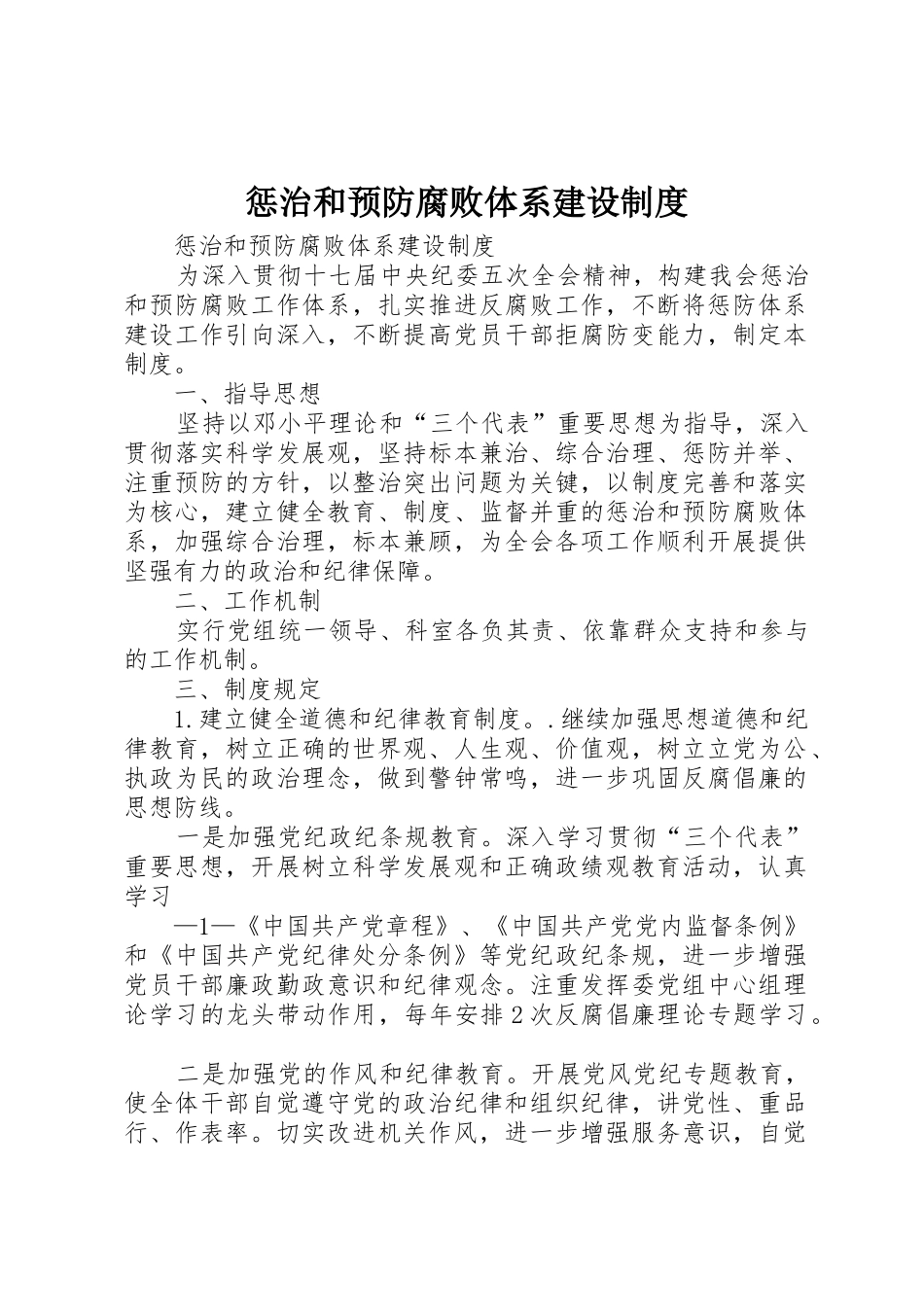 惩治和预防腐败体系建设制度

惩治和预防腐败体系建设制度

为深入贯彻十七届中央纪委五次全会精神，构建我会惩治和预防腐败工作体系，扎实推进反腐败工作，不断将惩防体系建设工作引向深入，不断提高党员干部拒腐防变能力，制定本制度。

一、指导思想

坚持以邓小平理论和“三个代表”重要思想为指导，深入贯彻落实科学发展观，坚持标本兼治、综合治理、惩防并举、注重预防的方针，以整治突出问题为关键，以制度完善和落实为核心，建立健全教育、制度、监督并重的惩治和预防腐败体系，加强综合治理，标本兼顾，为全会各项工作顺利开展提供坚强有力的政治和纪律保障。

二、工作机制

实行党组统一领导、科室各负其责、依靠群众支持和参与的工作机制。

三、制度规定

1.建立健全道德和纪律教育制度。.继续加强思想道德和纪律教育，树立正确的世界观、人生观、价值观，树立立党为公、执政为民的政治理念，做到警钟常鸣，进一步巩固反腐倡廉的思想防线。

一是加强党纪政纪条规教育。深入学习贯彻“三个代表”重要思想，开展树立科学发展观和正确政绩观教育活动，认真学习

—1—《中国共产党章程》、《中国共产党党内监督条例》和《中国共产党纪律处分条例》等党纪政纪条规，进一步增强党员干部廉政勤政意识和纪律观念。注重发挥委党组中心组理论学习的龙头带动作用，每年安排2次反腐倡廉理论专题学习。

二是加强党的作风和纪律教育。开展党风党纪专题教育，使全体干部自觉遵守党的政治纪律和组织纪律，讲党性、重品行、作表率。切实改进机关作风，进一步增强服务意识，自觉